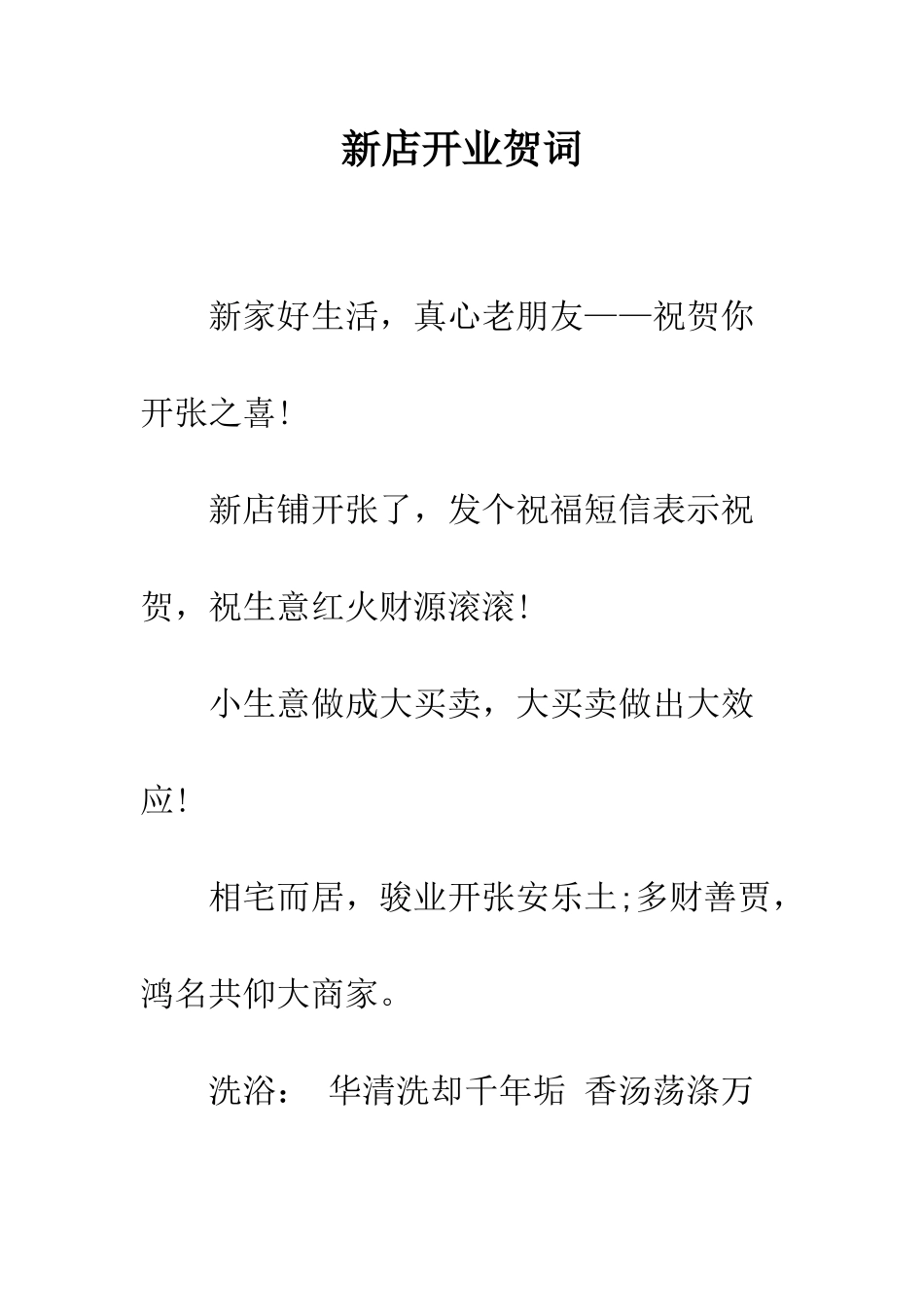 新店开业贺词

新家好生活，真心老朋友——祝贺你开张之喜!

新店铺开张了，发个祝福短信表示祝贺，祝生意红火财源滚滚!

小生意做成大买卖，大买卖做出大效应!

相宅而居，骏业开张安乐土;多财善贾，鸿名共仰大商家。

洗浴： 华清洗却千年垢 香汤荡涤万